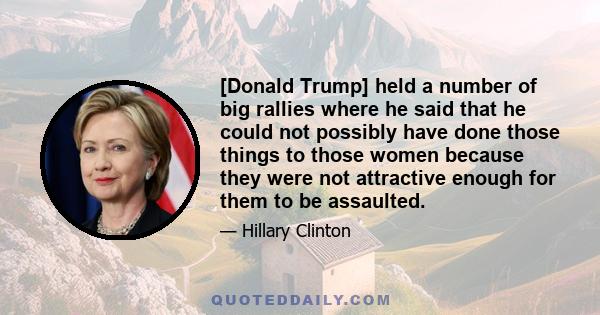 [Donald Trump] held a number of big rallies where he said that he could not possibly have done those things to those women because they were not attractive enough for them to be assaulted.

— Hillary Clinton

QUOTEDDAILY.COM